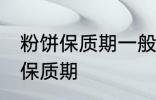 粉饼保质期一般
保质期